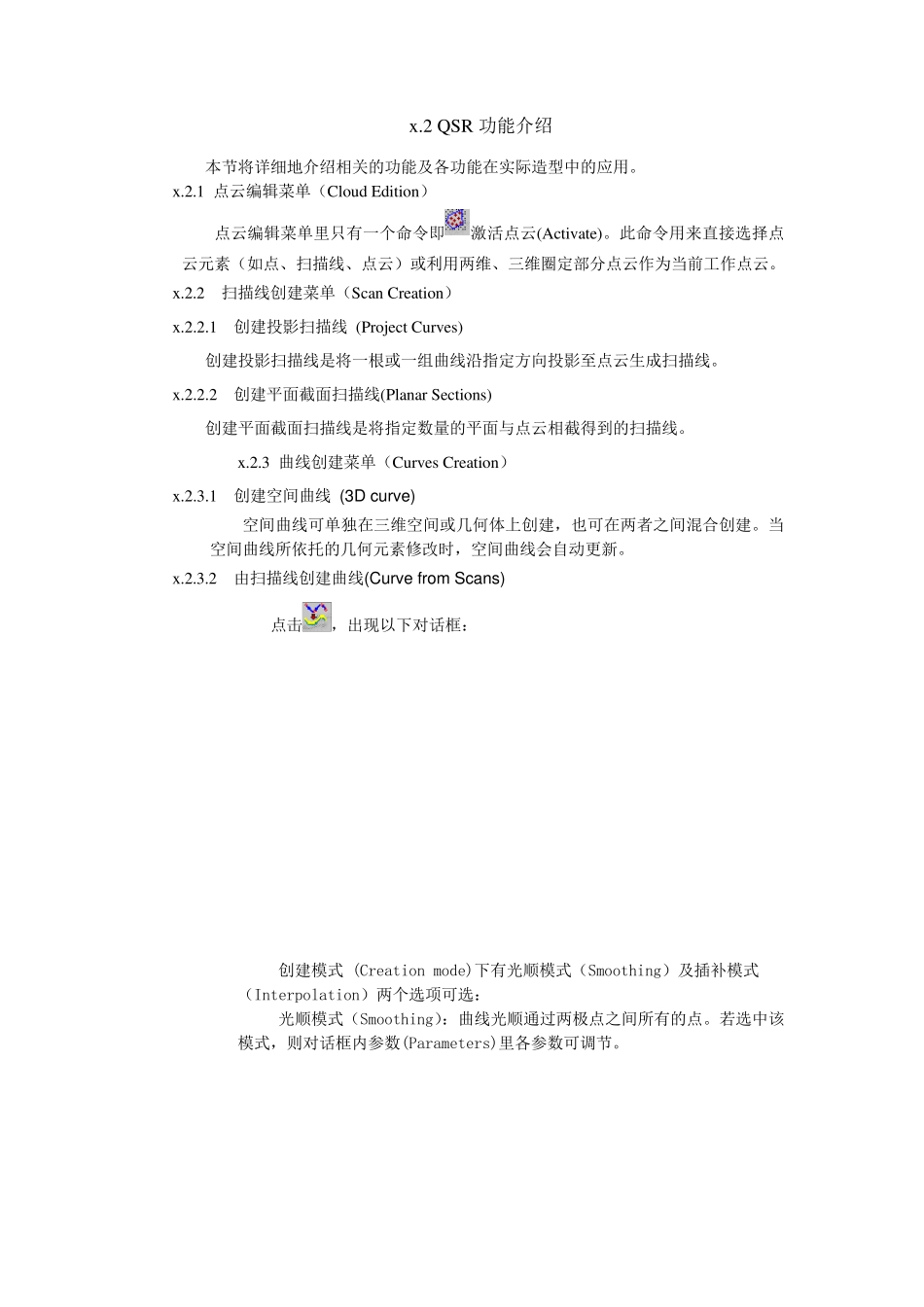 x.2 QSR 功能介绍

本节将详细地介绍相关的功能及各功能在实际造型中的应用。

x.2.1 点云编辑菜单（Cloud Edition）

点云编辑菜单里只有一个命令即激活点云(Activate)。此命令用来直接选择点云元素（如点、扫描线、点云）或利用两维、三维圈定部分点云作为当前工作点云。

x.2.2 扫描线创建菜单（Scan Creation）

x.2.2.1 创建投影扫描线 (Project Curves)

创建投影扫描线是将一根或一组曲线沿指定方向投影至点云生成扫描线。

x.2.2.2 创建平面截面扫描线(Planar Sections)

创建平面截面扫描线是将指定数量的平面与点云相截得到的扫描线。

x.2.3 曲线创建菜单（Curves Creation）

x.2.3.1 创建空间曲线 (3D curve)

空间曲线可单独在三维空间或几何体上创建，也可在两者之间混合创建。当空间曲线所依托的几何元素修改时，空间曲线会自动更新。

x.2.3.2 由扫描线创建曲线(Curve from Scans)

点击，出现以下对话框：

创建模式 (Creation mode)下有光顺模式（Smoothing）及插补模式（Interpolation）两个选项可选：

光顺模式（Smoothing）：曲线光顺通过两极点之间所有的点。若选中该模式，则对话框内参数(Parameters)里各参数可调节。